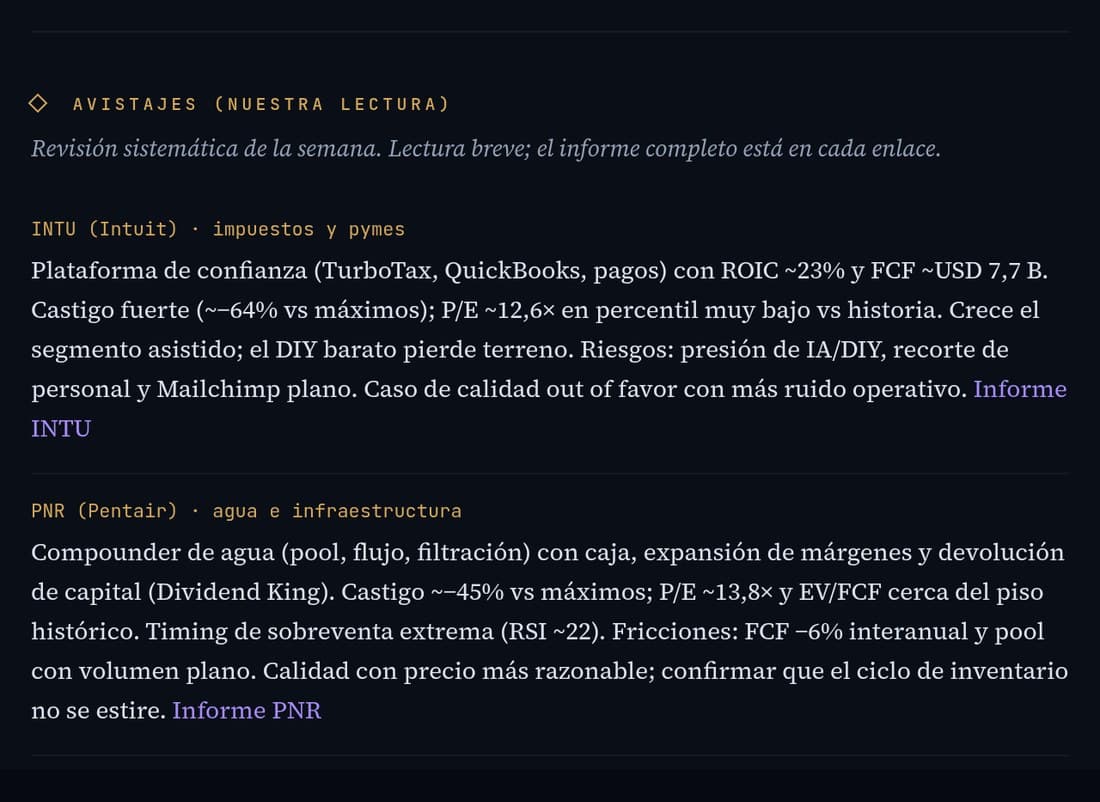 ◇ AVISTAJES (NUESTRA LECTURA)

Revisión sistemática de la semana. Lectura breve; el informe completo está en cada enlace.

INTU (Intuit) · impuestos y pymes

Plataforma de confianza (TurboTax, QuickBooks, pagos) con ROIC ~23% y FCF ~USD 7,7 B. Castigo fuerte (~−64% vs máximos); P/E ~12,6× en percentil muy bajo vs historia. Crece el segmento asistido; el DIY barato pierde terreno. Riesgos: presión de IA/DIY, recorte de personal y Mailchimp plano. Caso de calidad out of favor con más ruido operativo. Informe INTU

PNR (Pentair) · agua e infraestructura

Compounder de agua (pool, flujo, filtración) con caja, expansión de márgenes y devolución de capital (Dividend King). Castigo ~−45% vs máximos; P/E ~13,8× y EV/FCF cerca del piso histórico. Timing de sobreventa extrema (RSI ~22). Fricciones: FCF −6% interanual y pool con volumen plano. Calidad con precio más razonable; confirmar que el ciclo de inventario no se estire. Informe PNR